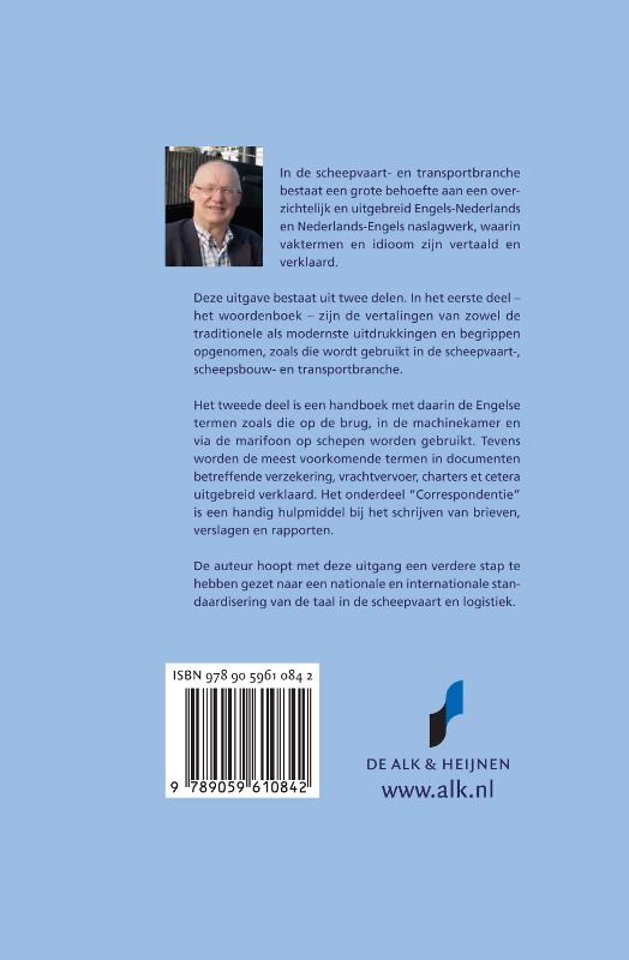 In de scheepvaart- en transportbranche bestaat een grote behoefte aan een overzichtelijk en uitgebreid Engels-Nederlands en Nederlands-Engels naslagwerk, waarin vaktermen en idioom zijn vertaald en verklaard.

Deze uitgave bestaat uit twee delen. In het eerste deel – het woordenboek – zijn de vertalingen van zowel de traditionele als modernste uitdrukkingen en begrippen opgenomen, zoals die wordt gebruikt in de scheepvaart-, scheepsbouw- en transportbranche.

Het tweede deel is een handboek met daarin de Engelse termen zoals die op de brug, in de machinekamer en via de marifoon op schepen worden gebruikt. Tevens worden de meest voorkomende termen in documenten betreffende verzekering, vrachtvervoer, charters et cetera uitgebreid verklaard. Het onderdeel "Correspondentie" is een handig hulpmiddel bij het schrijven van brieven, verslagen en rapporten.

De auteur hoopt met deze uitgang een verdere stap te hebben gezet naar een nationale en internationale standaardisering van de taal in de scheepvaart en logistiek.

ISBN 978 90 5961 084 2

9 789059 610842

DE ALK & HEIJNEN
www.alk.nl